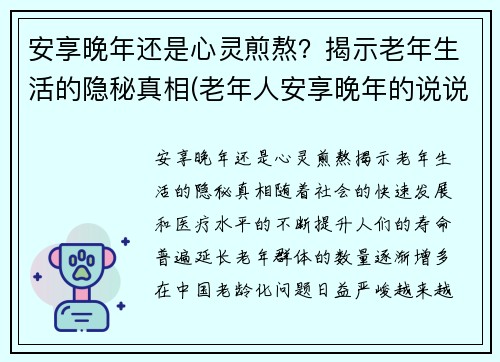 安享晚年还是心灵煎熬？揭示老年生活的隐秘真相(老年人安享晚年的说说

安享晚年还是心灵煎熬揭示老年生活的隐秘真相随着社会的快速发展和医疗水平的不断提升人们的寿命普遍延长老年群体的数量逐渐增多在中国老龄化问题日益严峻越来越